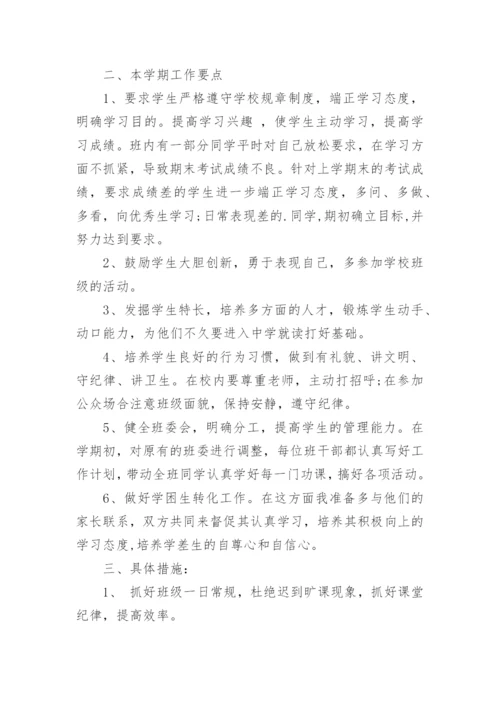 二、本学期工作要点

1、要求学生严格遵守学校规章制度，端正学习态度，明确学习目的。提高学习兴趣 ，使学生主动学习，提高学习成绩。班内有一部分同学平时对自己放松要求，在学习方面不抓紧，导致期末考试成绩不良。针对上学期末的考试成绩，要求成绩差的学生进一步端正学习态度，多问、多做、多看，向优秀生学习;日常表现差的.同学,期初确立目标,并努力达到要求。

2、鼓励学生大胆创新，勇于表现自己，多参加学校班级的活动。

3、发掘学生特长，培养多方面的人才，锻炼学生动手、动口能力，为他们不久要进入中学就读打好基础。

4、培养学生良好的行为习惯，做到有礼貌、讲文明、守纪律、讲卫生。在校内要尊重老师，主动打招呼;在参加公众场合注意班级面貌，保持安静，遵守纪律。

5、健全班委会，明确分工，提高学生的管理能力。在学期初，对原有的班委进行调整，每位班干部都认真写好工作计划,带动全班同学认真学好每一门功课,搞好各项活动。

6、做好学困生转化工作。在这方面我准备多与他们的家长联系，双方共同来督促其认真学习，培养其积极向上的学习态度,培养学差生的自尊心和自信心。

三、具体措施：

1、 抓好班级一日常规，杜绝迟到旷课现象，抓好课堂纪律，提高效率。